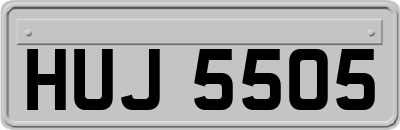 HUJ 5505